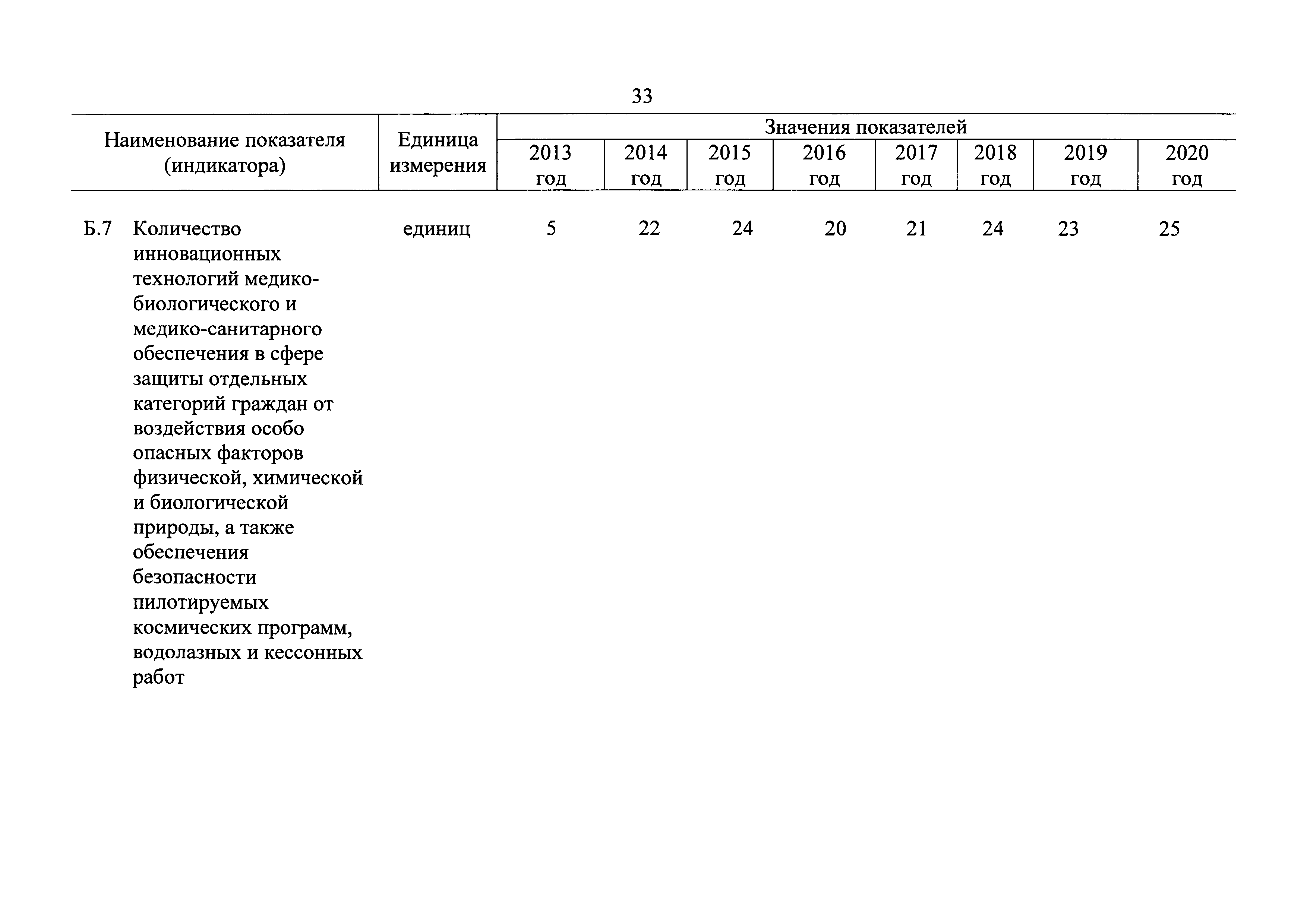 33

| Наименование показателя (индикатора) | Единица измерения | Значения показателей 2013 год | 2014 год | 2015 год | 2016 год | 2017 год | 2018 год | 2019 год | 2020 год |
|---|---|---|---|---|---|---|---|---|---|
| Б.7 Количество инновационных технологий медико-биологического и медико-санитарного обеспечения в сфере защиты отдельных категорий граждан от воздействия особо опасных факторов физической, химической и биологической природы, а также обеспечения безопасности пилотируемых космических программ, водолазных и кессонных работ | единиц | 5 | 22 | 24 | 20 | 21 | 24 | 23 | 25 |